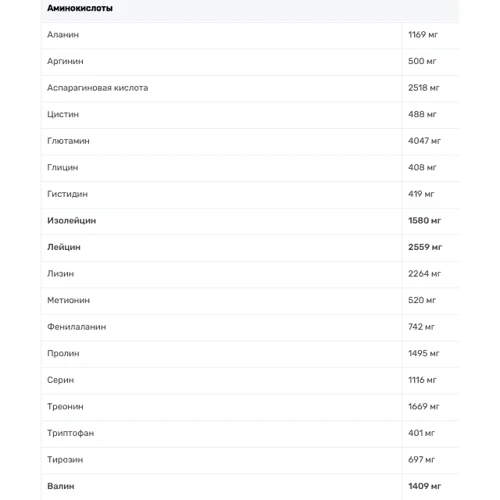 | Аминокислоты | |
|---|---|
| Аланин | 1169 мг |
| Аргинин | 500 мг |
| Аспарагиновая кислота | 2518 мг |
| Цистин | 488 мг |
| Глютамин | 4047 мг |
| Глицин | 408 мг |
| Гистидин | 419 мг |
| **Изолейцин** | **1580 мг** |
| **Лейцин** | **2559 мг** |
| Лизин | 2264 мг |
| Метионин | 520 мг |
| Фенилаланин | 742 мг |
| Пролин | 1495 мг |
| Серин | 1116 мг |
| Треонин | 1669 мг |
| Триптофан | 401 мг |
| Тирозин | 697 мг |
| **Валин** | **1409 мг** |